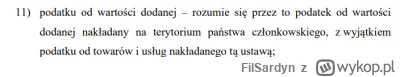 11) podatku od wartości dodanej – rozumie się przez to podatek od wartości dodanej nakładany na terytorium państwa członkowskiego, z wyjątkiem podatku od towarów i usług nakładanego tą ustawą;

FilSardyn z wykop.pl